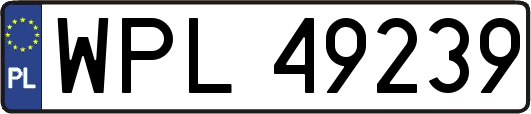 PL
WPL 49239